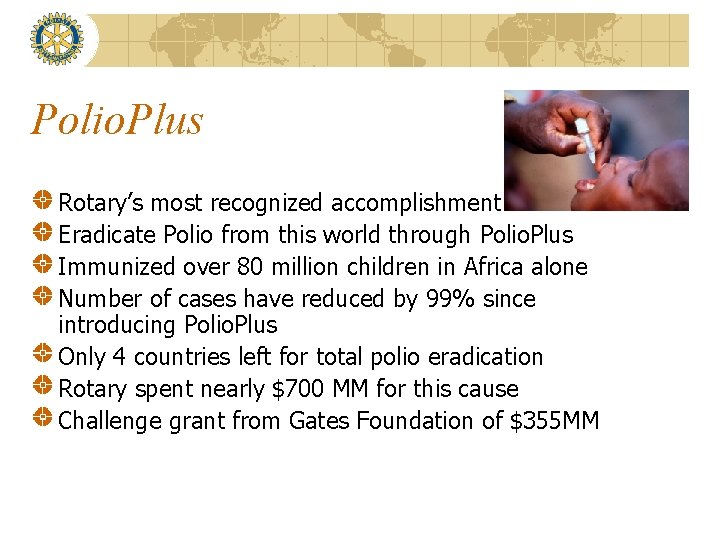 PolioPlus

• Rotary's most recognized accomplishment
• Eradicate Polio from this world through PolioPlus
• Immunized over 80 million children in Africa alone
• Number of cases have reduced by 99% since introducing PolioPlus
• Only 4 countries left for total polio eradication
• Rotary spent nearly $700 MM for this cause
• Challenge grant from Gates Foundation of $355MM